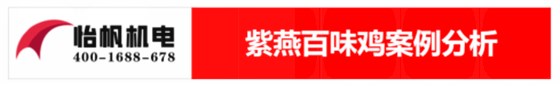 怡帆机电
400-1688-678

紫燕百味鸡案例分析